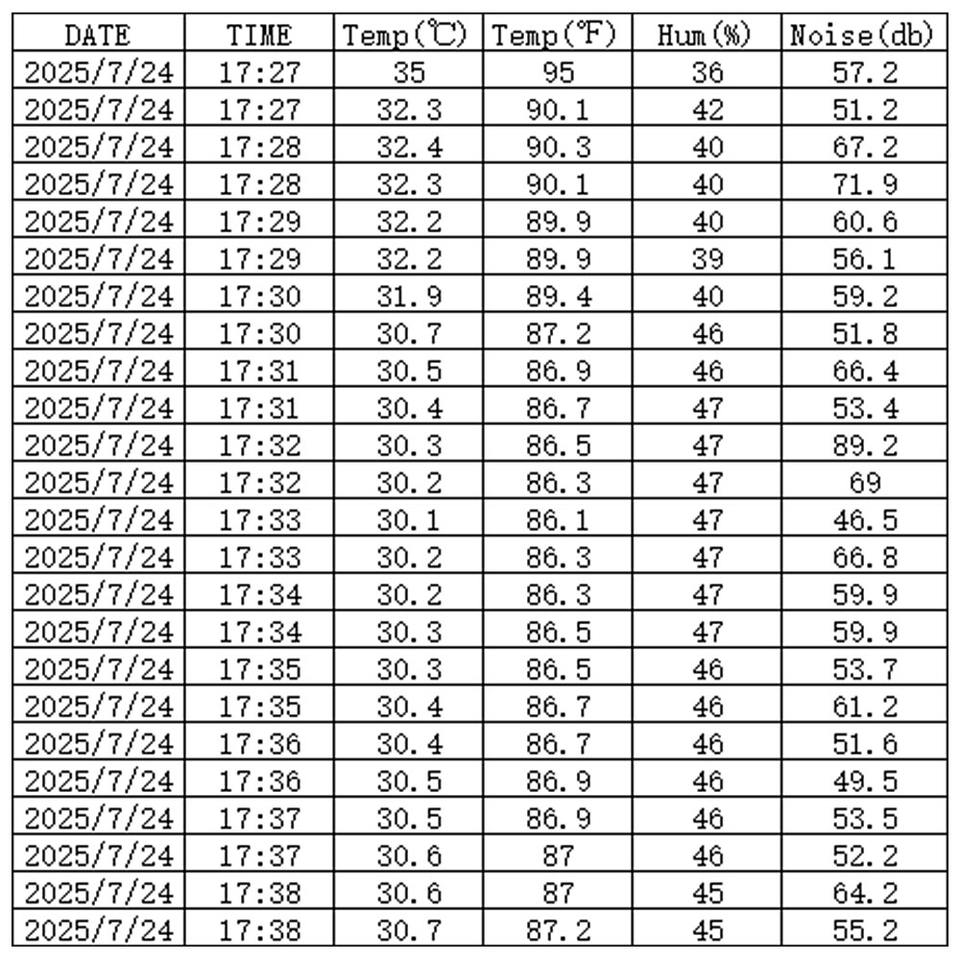 | DATE | TIME | Temp(℃) | Temp(℉) | Hum(%) | Noise(db) |
|---|---|---|---|---|---|
| 2025/7/24 | 17:27 | 35 | 95 | 36 | 57.2 |
| 2025/7/24 | 17:27 | 32.3 | 90.1 | 42 | 51.2 |
| 2025/7/24 | 17:28 | 32.4 | 90.3 | 40 | 67.2 |
| 2025/7/24 | 17:28 | 32.3 | 90.1 | 40 | 71.9 |
| 2025/7/24 | 17:29 | 32.2 | 89.9 | 40 | 60.6 |
| 2025/7/24 | 17:29 | 32.2 | 89.9 | 39 | 56.1 |
| 2025/7/24 | 17:30 | 31.9 | 89.4 | 40 | 59.2 |
| 2025/7/24 | 17:30 | 30.7 | 87.2 | 46 | 51.8 |
| 2025/7/24 | 17:31 | 30.5 | 86.9 | 46 | 66.4 |
| 2025/7/24 | 17:31 | 30.4 | 86.7 | 47 | 53.4 |
| 2025/7/24 | 17:32 | 30.3 | 86.5 | 47 | 89.2 |
| 2025/7/24 | 17:32 | 30.2 | 86.3 | 47 | 69 |
| 2025/7/24 | 17:33 | 30.1 | 86.1 | 47 | 46.5 |
| 2025/7/24 | 17:33 | 30.2 | 86.3 | 47 | 66.8 |
| 2025/7/24 | 17:34 | 30.2 | 86.3 | 47 | 59.9 |
| 2025/7/24 | 17:34 | 30.3 | 86.5 | 47 | 59.9 |
| 2025/7/24 | 17:35 | 30.3 | 86.5 | 46 | 53.7 |
| 2025/7/24 | 17:35 | 30.4 | 86.7 | 46 | 61.2 |
| 2025/7/24 | 17:36 | 30.4 | 86.7 | 46 | 51.6 |
| 2025/7/24 | 17:36 | 30.5 | 86.9 | 46 | 49.5 |
| 2025/7/24 | 17:37 | 30.5 | 86.9 | 46 | 53.5 |
| 2025/7/24 | 17:37 | 30.6 | 87 | 46 | 52.2 |
| 2025/7/24 | 17:38 | 30.6 | 87 | 45 | 64.2 |
| 2025/7/24 | 17:38 | 30.7 | 87.2 | 45 | 55.2 |